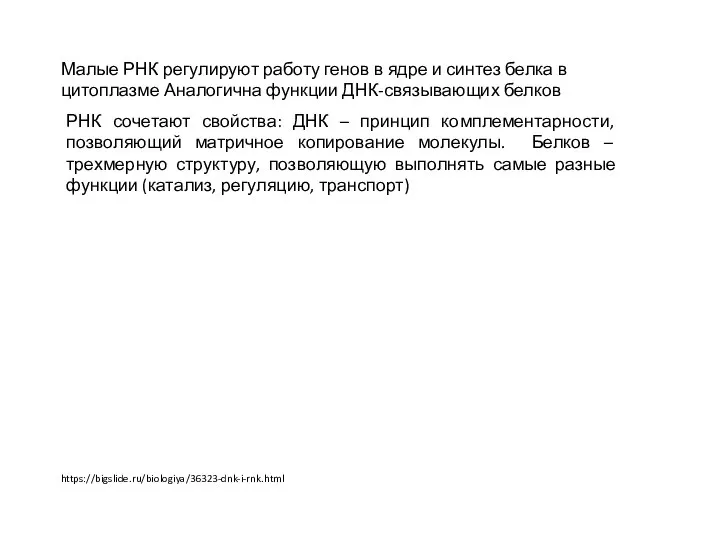 Малые РНК регулируют работу генов в ядре и синтез белка в цитоплазме Аналогична функции ДНК-связывающих белков

РНК сочетают свойства: ДНК – принцип комплементарности, позволяющий матричное копирование молекулы. Белков – трехмерную структуру, позволяющую выполнять самые разные функции (катализ, регуляцию, транспорт)

https://bigslide.ru/biologiya/36323-dnk-i-rnk.html